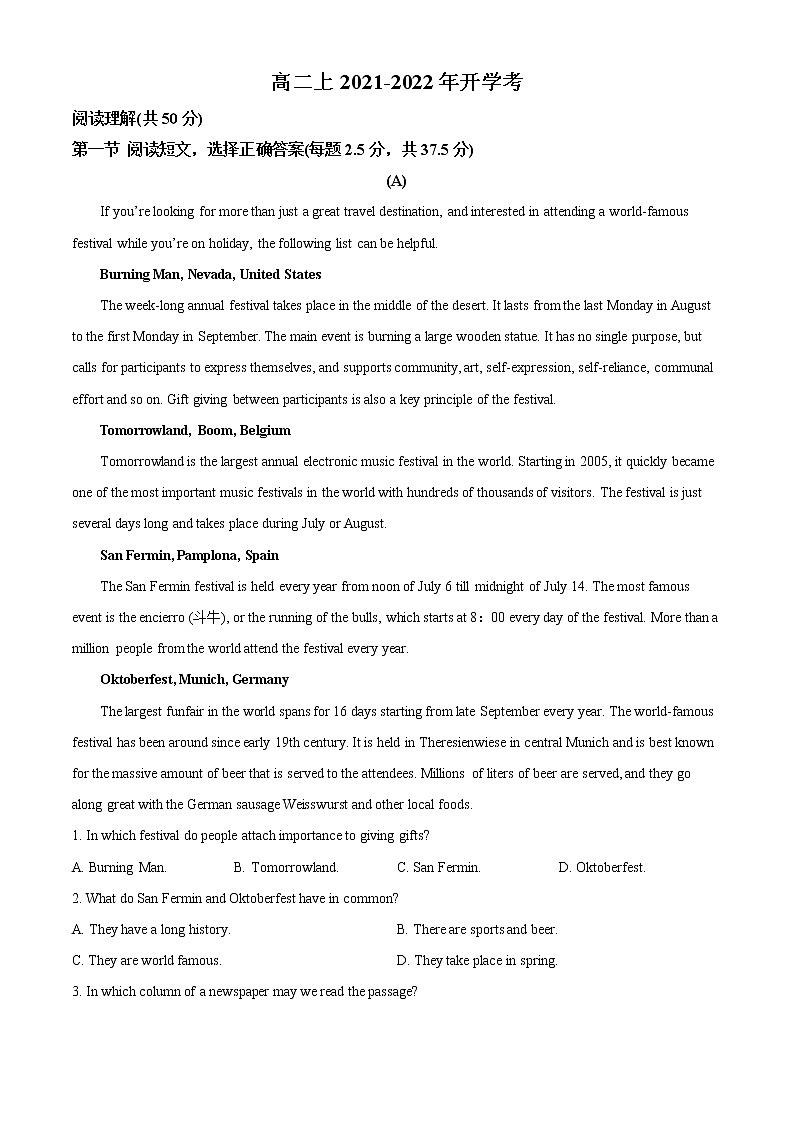 高二上 2021-2022 年开学考

阅读理解(共 50 分)

第一节 阅读短文，选择正确答案(每题 2.5 分，共 37.5 分)

(A)

If you're looking for more than just a great travel destination, and interested in attending a world-famous festival while you're on holiday, the following list can be helpful.

Burning Man, Nevada, United States

The week-long annual festival takes place in the middle of the desert. It lasts from the last Monday in August to the first Monday in September. The main event is burning a large wooden statue. It has no single purpose, but calls for participants to express themselves, and supports community, art, self-expression, self-reliance, communal effort and so on. Gift giving between participants is also a key principle of the festival.

Tomorrowland, Boom, Belgium

Tomorrowland is the largest annual electronic music festival in the world. Starting in 2005, it quickly became one of the most important music festivals in the world with hundreds of thousands of visitors. The festival is just several days long and takes place during July or August.

San Fermin, Pamplona, Spain

The San Fermin festival is held every year from noon of July 6 till midnight of July 14. The most famous event is the encierro (斗牛), or the running of the bulls, which starts at 8：00 every day of the festival. More than a million people from the world attend the festival every year.

Oktoberfest, Munich, Germany

The largest funfair in the world spans for 16 days starting from late September every year. The world-famous festival has been around since early 19th century. It is held in Theresienwiese in central Munich and is best known for the massive amount of beer that is served to the attendees. Millions of liters of beer are served, and they go along great with the German sausage Weisswurst and other local foods.

1. In which festival do people attach importance to giving gifts?

A. Burning Man. B. Tomorrowland. C. San Fermin. D. Oktoberfest.

2. What do San Fermin and Oktoberfest have in common?

A. They have a long history. B. There are sports and beer.

C. They are world famous. D. They take place in spring.

3. In which column of a newspaper may we read the passage?